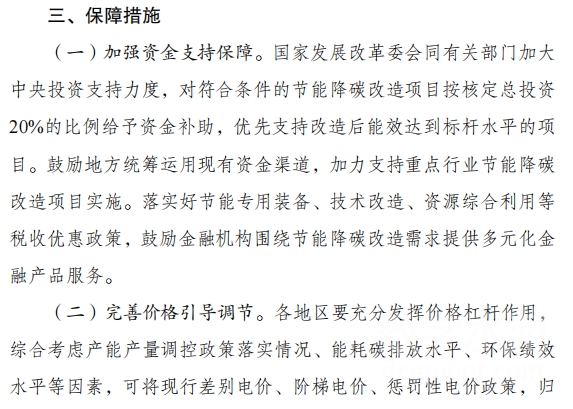 三、保障措施

（一）加强资金支持保障。国家发展改革委会同有关部门加大中央投资支持力度，对符合条件的节能降碳改造项目按核定总投资20%的比例给予资金补助，优先支持改造后能效达到标杆水平的项目。鼓励地方统筹运用现有资金渠道，加力支持重点行业节能降碳改造项目实施。落实好节能专用装备、技术改造、资源综合利用等税收优惠政策，鼓励金融机构围绕节能降碳改造需求提供多元化金融产品服务。

（二）完善价格引导调节。各地区要充分发挥价格杠杆作用，综合考虑产能产量调控政策落实情况、能耗碳排放水平、环保绩效水平等因素，可将现行差别电价、阶梯电价、惩罚性电价政策，归